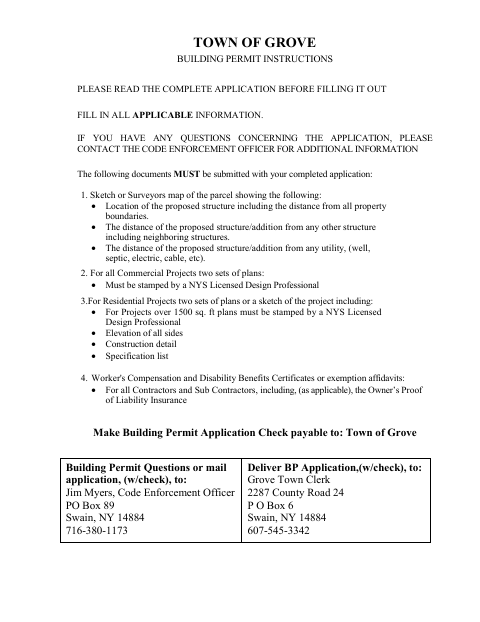 TOWN OF GROVE
BUILDING PERMIT INSTRUCTIONS

PLEASE READ THE COMPLETE APPLICATION BEFORE FILLING IT OUT

FILL IN ALL APPLICABLE INFORMATION.

IF YOU HAVE ANY QUESTIONS CONCERNING THE APPLICATION, PLEASE CONTACT THE CODE ENFORCEMENT OFFICER FOR ADDITIONAL INFORMATION

The following documents MUST be submitted with your completed application:

1. Sketch or Surveyors map of the parcel showing the following:
• Location of the proposed structure including the distance from all property boundaries.
• The distance of the proposed structure/addition from any other structure including neighboring structures.
• The distance of the proposed structure/addition from any utility, (well, septic, electric, cable, etc).

2. For all Commercial Projects two sets of plans:
• Must be stamped by a NYS Licensed Design Professional

3.For Residential Projects two sets of plans or a sketch of the project including:
• For Projects over 1500 sq. ft plans must be stamped by a NYS Licensed Design Professional
• Elevation of all sides
• Construction detail
• Specification list

4. Worker's Compensation and Disability Benefits Certificates or exemption affidavits:
• For all Contractors and Sub Contractors, including, (as applicable), the Owner's Proof of Liability Insurance

Make Building Permit Application Check payable to: Town of Grove

| Building Permit Questions or mail application, (w/check), to: Jim Myers, Code Enforcement Officer PO Box 89 Swain, NY 14884 716-380-1173 | Deliver BP Application,(w/check), to: Grove Town Clerk 2287 County Road 24 P O Box 6 Swain, NY 14884 607-545-3342 |
|---|---|